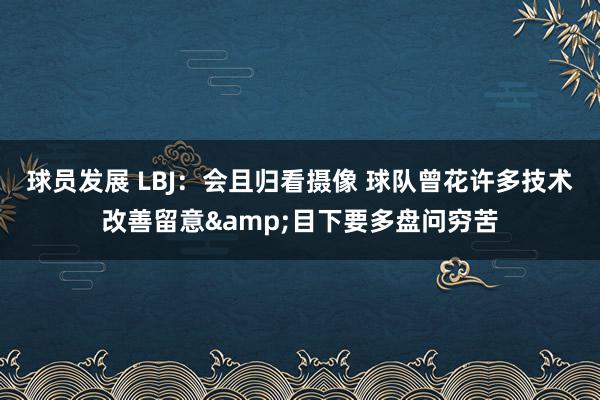 球员发展 LBJ：会且归看摄像 球队曾花许多技术改善留意&amp;目下要多盘问穷苦